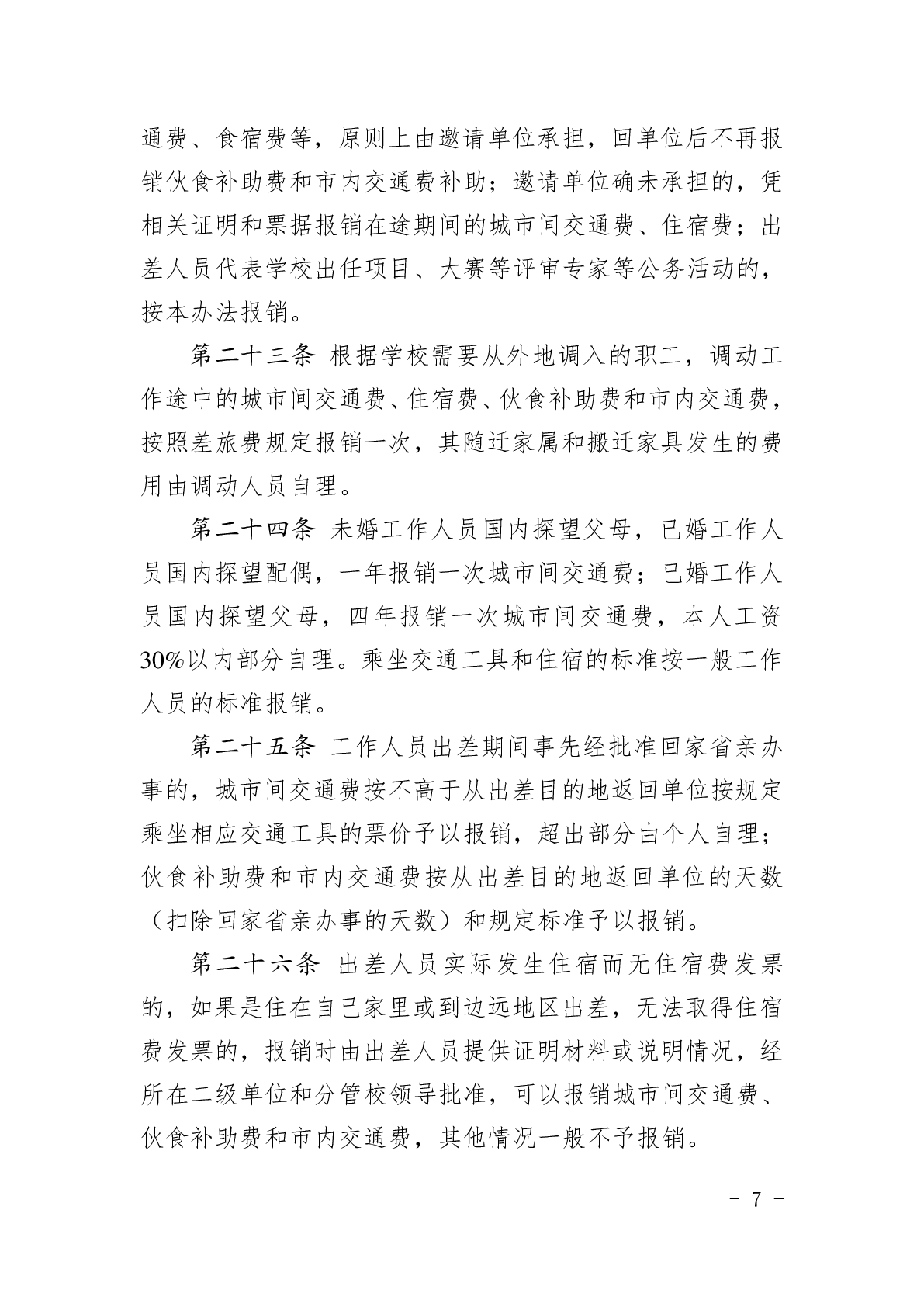 通费、食宿费等，原则上由邀请单位承担，回单位后不再报销伙食补助费和市内交通费补助；邀请单位确未承担的，凭相关证明和票据报销在途期间的城市间交通费、住宿费；出差人员代表学校出任项目、大赛等评审专家等公务活动的，按本办法报销。

第二十三条 根据学校需要从外地调入的职工，调动工作途中的城市间交通费、住宿费、伙食补助费和市内交通费，按照差旅费规定报销一次，其随迁家属和搬迁家具发生的费用由调动人员自理。

第二十四条 未婚工作人员国内探望父母，已婚工作人员国内探望配偶，一年报销一次城市间交通费；已婚工作人员国内探望父母，四年报销一次城市间交通费，本人工资30%以内部分自理。乘坐交通工具和住宿的标准按一般工作人员的标准报销。

第二十五条 工作人员出差期间事先经批准回家省亲办事的，城市间交通费按不高于从出差目的地返回单位按规定乘坐相应交通工具的票价予以报销，超出部分由个人自理；伙食补助费和市内交通费按从出差目的地返回单位的天数（扣除回家省亲办事的天数）和规定标准予以报销。

第二十六条 出差人员实际发生住宿而无住宿费发票的，如果是住在自己家里或到边远地区出差，无法取得住宿费发票的，报销时由出差人员提供证明材料或说明情况，经所在二级单位和分管校领导批准，可以报销城市间交通费、伙食补助费和市内交通费，其他情况一般不予报销。

- 7 -